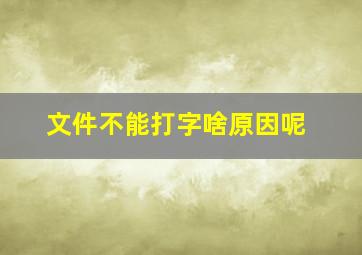 文件不能打字啥原因呢